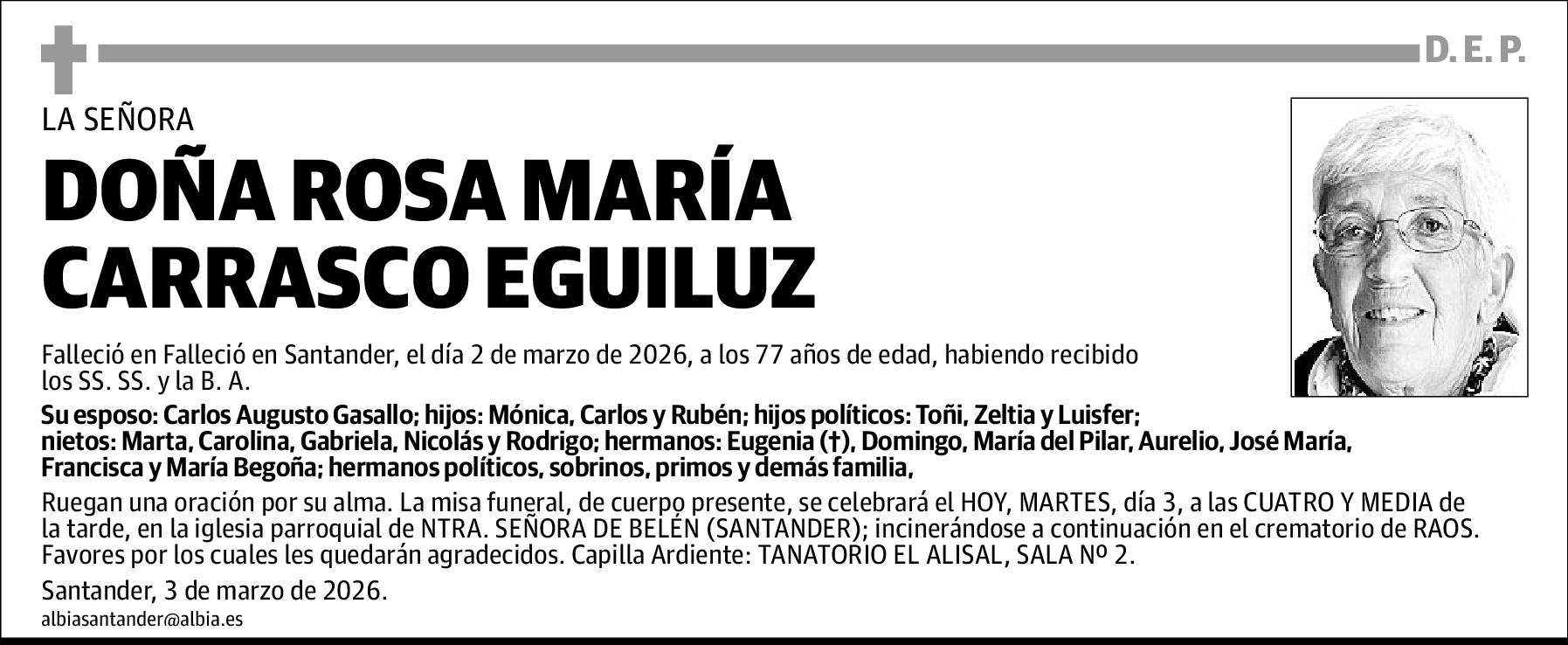 D. E. P.

LA SEÑORA

DOÑA ROSA MARÍA CARRASCO EGUILUZ

Falleció en Falleció en Santander, el día 2 de marzo de 2026, a los 77 años de edad, habiendo recibido los SS. SS. y la B. A.

Su esposo: Carlos Augusto Gasallo; hijos: Mónica, Carlos y Rubén; hijos políticos: Toñi, Zeltia y Luisfer; nietos: Marta, Carolina, Gabriela, Nicolás y Rodrigo; hermanos: Eugenia (†), Domingo, María del Pilar, Aurelio, José María, Francisca y María Begoña; hermanos políticos, sobrinos, primos y demás familia,

Ruegan una oración por su alma. La misa funeral, de cuerpo presente, se celebrará el HOY, MARTES, día 3, a las CUATRO Y MEDIA de la tarde, en la iglesia parroquial de NTRA. SEÑORA DE BELÉN (SANTANDER); incinerándose a continuación en el crematorio de RAOS. Favores por los cuales les quedarán agradecidos. Capilla Ardiente: TANATORIO EL ALISAL, SALA Nº 2.

Santander, 3 de marzo de 2026.

albiasantander@albia.es